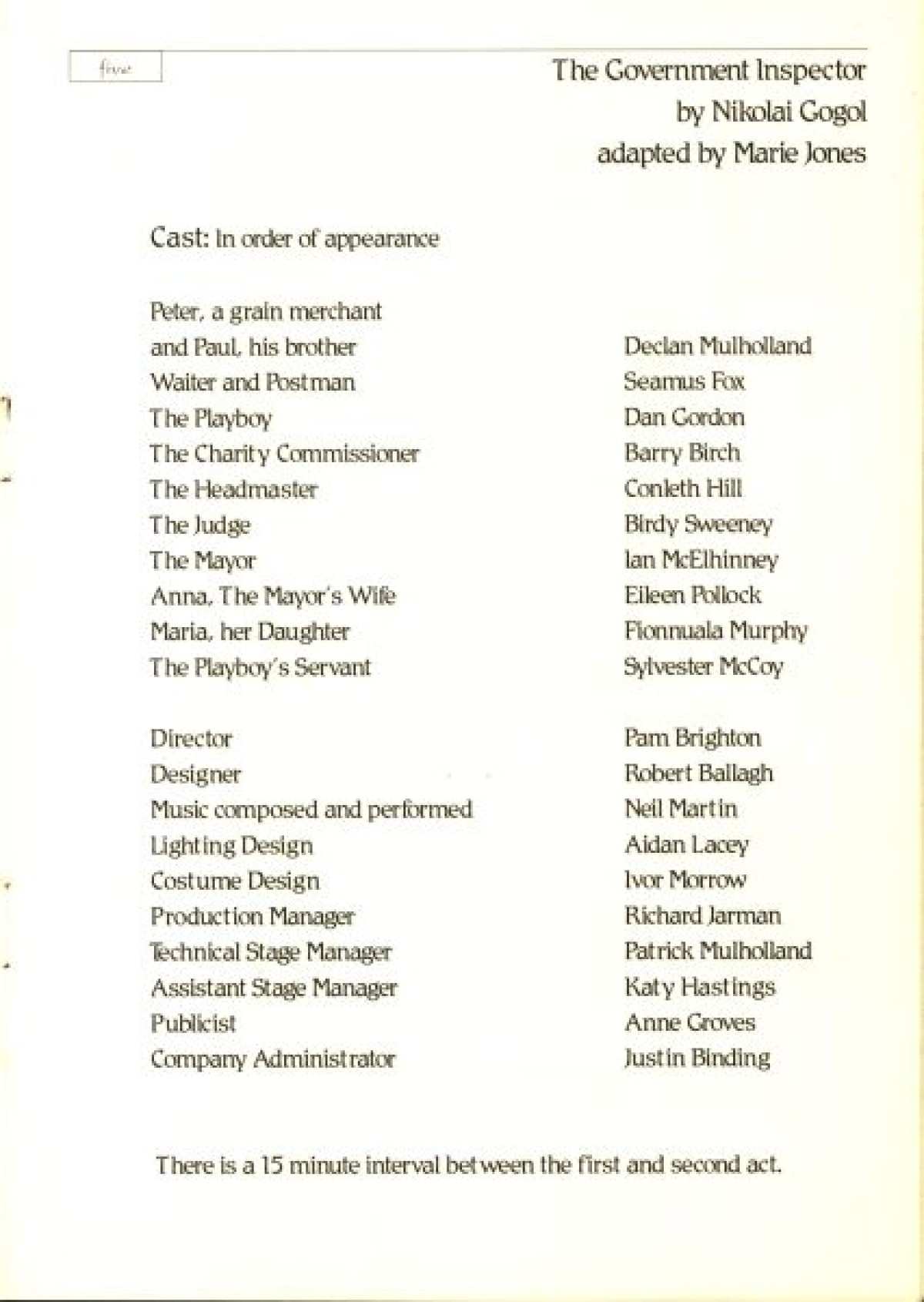 five

The Government Inspector
by Nikolai Gogol
adapted by Marie Jones

Cast: In order of appearance

| | |
|---|---|
| Peter, a grain merchant and Paul, his brother | Declan Mulholland |
| Waiter and Postman | Seamus Fox |
| The Playboy | Dan Gordon |
| The Charity Commissioner | Barry Birch |
| The Headmaster | Conleth Hill |
| The Judge | Birdy Sweeney |
| The Mayor | Ian McElhinney |
| Anna, The Mayor's Wife | Eileen Pollock |
| Maria, her Daughter | Fionnuala Murphy |
| The Playboy's Servant | Sylvester McCoy |

| | |
|---|---|
| Director | Pam Brighton |
| Designer | Robert Ballagh |
| Music composed and performed | Neil Martin |
| Lighting Design | Aidan Lacey |
| Costume Design | Ivor Morrow |
| Production Manager | Richard Jarman |
| Technical Stage Manager | Patrick Mulholland |
| Assistant Stage Manager | Katy Hastings |
| Publicist | Anne Groves |
| Company Administrator | Justin Binding |

There is a 15 minute interval between the first and second act.